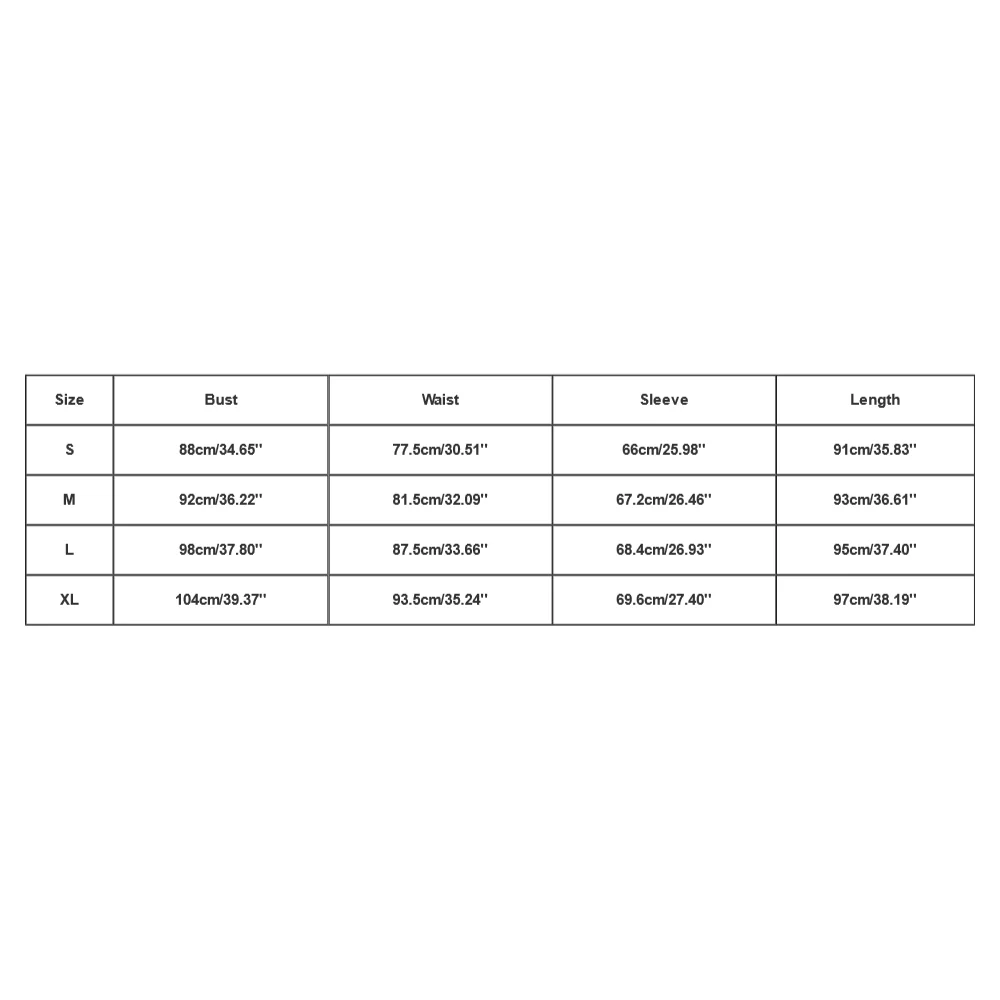 | Size | Bust | Waist | Sleeve | Length |
|---|---|---|---|---|
| S | 88cm/34.65'' | 77.5cm/30.51'' | 66cm/25.98'' | 91cm/35.83'' |
| M | 92cm/36.22'' | 81.5cm/32.09'' | 67.2cm/26.46'' | 93cm/36.61'' |
| L | 98cm/37.80'' | 87.5cm/33.66'' | 68.4cm/26.93'' | 95cm/37.40'' |
| XL | 104cm/39.37'' | 93.5cm/35.24'' | 69.6cm/27.40'' | 97cm/38.19'' |